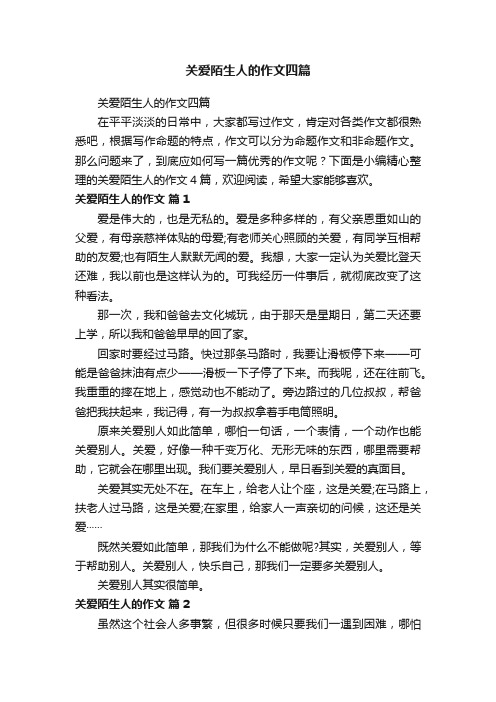 关爱陌生人的作文四篇

关爱陌生人的作文四篇

在平平淡淡的日常中，大家都写过作文，肯定对各类作文都很熟悉吧，根据写作命题的特点，作文可以分为命题作文和非命题作文。那么问题来了，到底应如何写一篇优秀的作文呢？下面是小编精心整理的关爱陌生人的作文4篇，欢迎阅读，希望大家能够喜欢。

关爱陌生人的作文 篇1

爱是伟大的，也是无私的。爱是多种多样的，有父亲恩重如山的父爱，有母亲慈祥体贴的母爱;有老师关心照顾的关爱，有同学互相帮助的友爱;也有陌生人默默无闻的爱。我想，大家一定认为关爱比登天还难，我以前也是这样认为的。可我经历一件事后，就彻底改变了这种看法。

那一次，我和爸爸去文化城玩，由于那天是星期日，第二天还要上学，所以我和爸爸早早的回了家。

回家时要经过马路。快过那条马路时，我要让滑板停下来——可能是爸爸抹油有点少——滑板一下子停了下来。而我呢，还在往前飞。我重重的摔在地上，感觉动也不能动了。旁边路过的几位叔叔，帮爸爸把我扶起来，我记得，有一为叔叔拿着手电筒照明。

原来关爱别人如此简单，哪怕一句话，一个表情，一个动作也能关爱别人。关爱，好像一种千变万化、无形无味的东西，哪里需要帮助，它就会在哪里出现。我们要关爱别人，早日看到关爱的真面目。

关爱其实无处不在。在车上，给老人让个座，这是关爱;在马路上，扶老人过马路，这是关爱;在家里，给家人一声亲切的问候，这还是关爱……

既然关爱如此简单，那我们为什么不能做呢?其实，关爱别人，等于帮助别人。关爱别人，快乐自己，那我们一定要多关爱别人。

关爱别人其实很简单。

关爱陌生人的作文 篇2

虽然这个社会人多事繁，但很多时候只要我们一遇到困难，哪怕